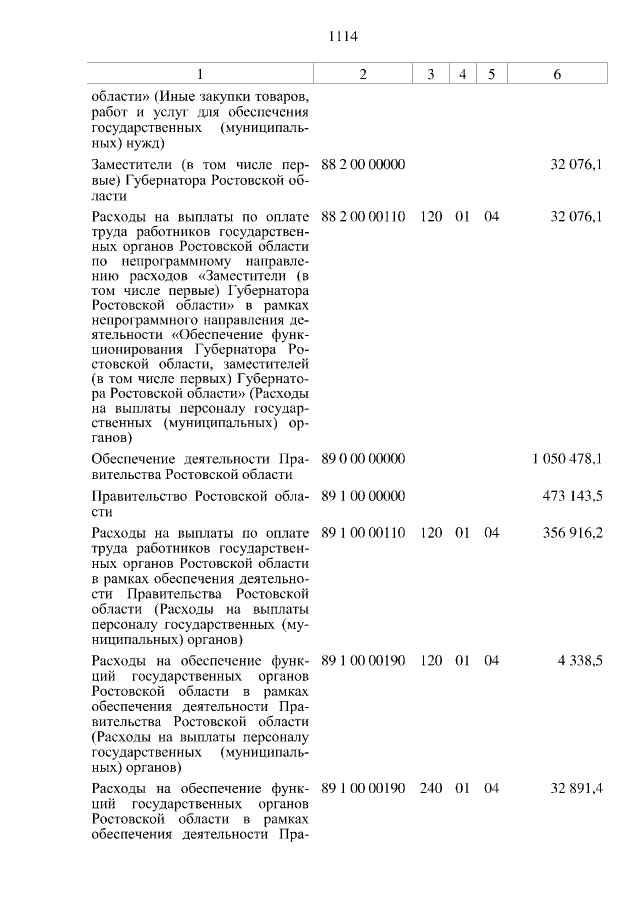 1114

| 1 | 2 | 3 | 4 | 5 | 6 |
|---|---|---|---|---|---|
| области» (Иные закупки товаров, работ и услуг для обеспечения государственных (муниципальных) нужд) | | | | | |
| Заместители (в том числе первые) Губернатора Ростовской области | 88 2 00 00000 | | | | 32 076,1 |
| Расходы на выплаты по оплате труда работников государственных органов Ростовской области по непрограммному направлению расходов «Заместители (в том числе первые) Губернатора Ростовской области» в рамках непрограммного направления деятельности «Обеспечение функционирования Губернатора Ростовской области, заместителей (в том числе первых) Губернатора Ростовской области» (Расходы на выплаты персоналу государственных (муниципальных) органов) | 88 2 00 00110 | 120 | 01 | 04 | 32 076,1 |
| Обеспечение деятельности Правительства Ростовской области | 89 0 00 00000 | | | | 1 050 478,1 |
| Правительство Ростовской области | 89 1 00 00000 | | | | 473 143,5 |
| Расходы на выплаты по оплате труда работников государственных органов Ростовской области в рамках обеспечения деятельности Правительства Ростовской области (Расходы на выплаты персоналу государственных (муниципальных) органов) | 89 1 00 00110 | 120 | 01 | 04 | 356 916,2 |
| Расходы на обеспечение функций государственных органов Ростовской области в рамках обеспечения деятельности Правительства Ростовской области (Расходы на выплаты персоналу государственных (муниципальных) органов) | 89 1 00 00190 | 120 | 01 | 04 | 4 338,5 |
| Расходы на обеспечение функций государственных органов Ростовской области в рамках обеспечения деятельности Пра- | 89 1 00 00190 | 240 | 01 | 04 | 32 891,4 |